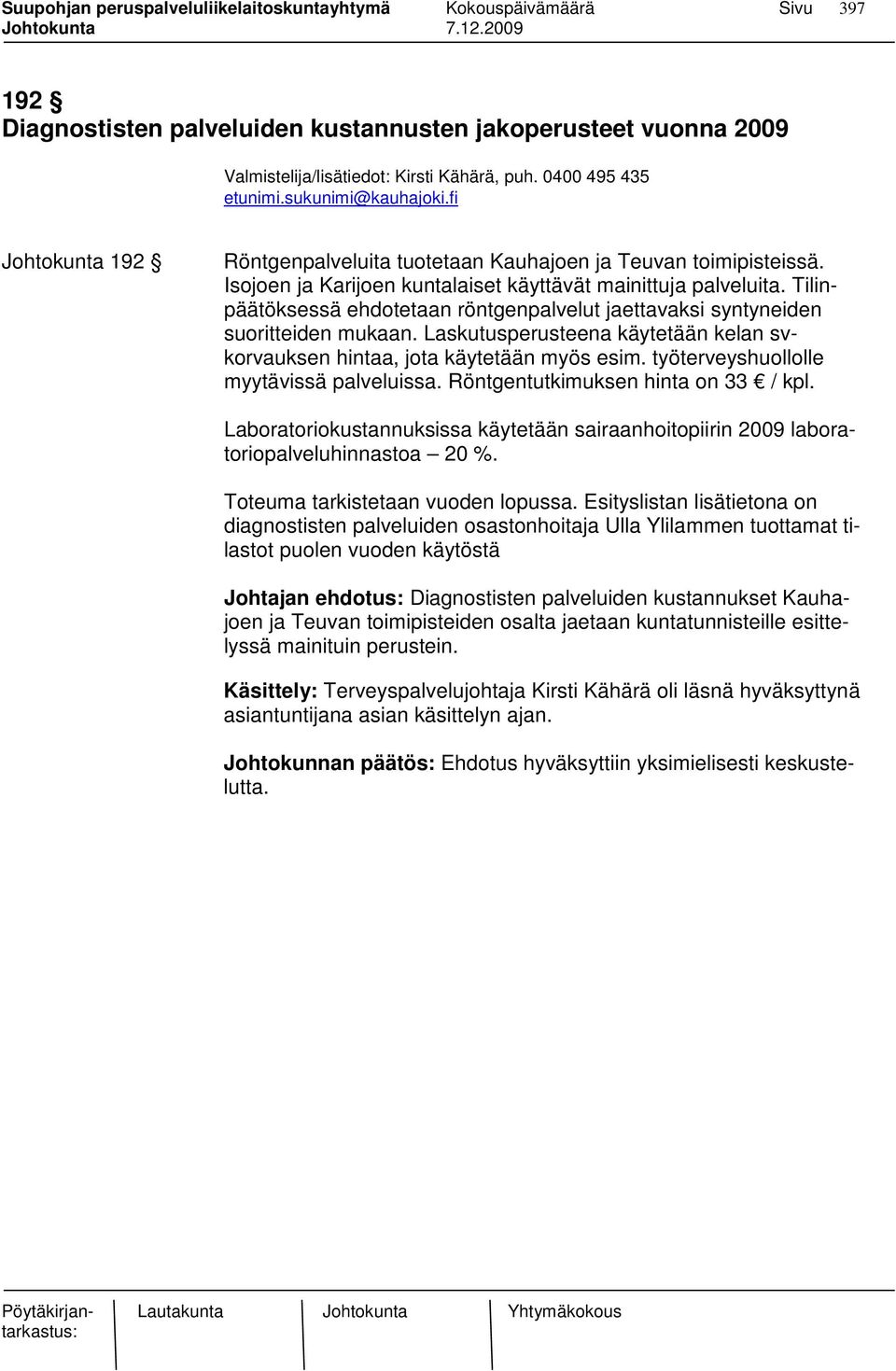 Suupohjan peruspalveluliikelaitoskuntayhtymä Kokouspäivämäärä Sivu 397
Johtokunta 7.12.2009

192 §
Diagnostisten palveluiden kustannusten jakoperusteet vuonna 2009

Valmistelija/lisätiedot: Kirsti Kähärä, puh. 0400 495 435
etunimi.sukunimi@kauhajoki.fi

Johtokunta 192 § Röntgenpalveluita tuotetaan Kauhajoen ja Teuvan toimipisteissä. Isojoen ja Karijoen kuntalaiset käyttävät mainittuja palveluita. Tilinpäätöksessä ehdotetaan röntgenpalvelut jaettavaksi syntyneiden suoritteiden mukaan. Laskutusperusteena käytetään kelan sv-korvauksen hintaa, jota käytetään myös esim. työterveyshuollolle myytävissä palveluissa. Röntgentutkimuksen hinta on 33 € / kpl.

Laboratoriokustannuksissa käytetään sairaanhoitopiirin 2009 laboratoriopalveluhinnastoa – 20 %.

Toteuma tarkistetaan vuoden lopussa. Esityslistan lisätietona on diagnostisten palveluiden osastonhoitaja Ulla Ylilammen tuottamat tilastot puolen vuoden käytöstä

Johtajan ehdotus: Diagnostisten palveluiden kustannukset Kauhajoen ja Teuvan toimipisteiden osalta jaetaan kuntatunnisteille esittelyssä mainituin perustein.

Käsittely: Terveyspalvelujohtaja Kirsti Kähärä oli läsnä hyväksyttynä asiantuntijana asian käsittelyn ajan.

Johtokunnan päätös: Ehdotus hyväksyttiin yksimielisesti keskustelutta.

Pöytäkirjantarkastus: Lautakunta Johtokunta Yhtymäkokous